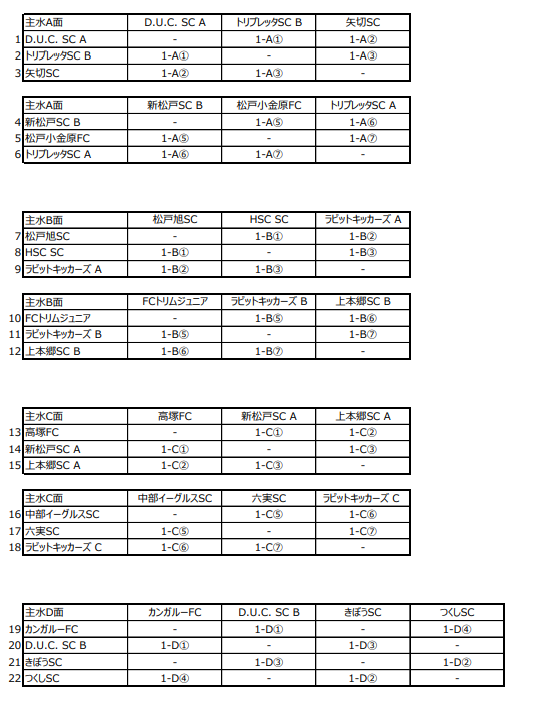 | | 主水A面 | D.U.C. SC A | トリプレッタSC B | 矢切SC |
|---|---|---|---|---|
| 1 | D.U.C. SC A | - | 1-A① | 1-A② |
| 2 | トリプレッタSC B | 1-A① | - | 1-A③ |
| 3 | 矢切SC | 1-A② | 1-A③ | - |

| | 主水A面 | 新松戸SC B | 松戸小金原FC | トリプレッタSC A |
|---|---|---|---|---|
| 4 | 新松戸SC B | - | 1-A⑤ | 1-A⑥ |
| 5 | 松戸小金原FC | 1-A⑤ | - | 1-A⑦ |
| 6 | トリプレッタSC A | 1-A⑥ | 1-A⑦ | - |

| | 主水B面 | 松戸旭SC | HSC SC | ラビットキッカーズ A |
|---|---|---|---|---|
| 7 | 松戸旭SC | - | 1-B① | 1-B② |
| 8 | HSC SC | 1-B① | - | 1-B③ |
| 9 | ラビットキッカーズ A | 1-B② | 1-B③ | - |

| | 主水B面 | FCトリムジュニア | ラビットキッカーズ B | 上本郷SC B |
|---|---|---|---|---|
| 10 | FCトリムジュニア | - | 1-B⑤ | 1-B⑥ |
| 11 | ラビットキッカーズ B | 1-B⑤ | - | 1-B⑦ |
| 12 | 上本郷SC B | 1-B⑥ | 1-B⑦ | - |

| | 主水C面 | 高塚FC | 新松戸SC A | 上本郷SC A |
|---|---|---|---|---|
| 13 | 高塚FC | - | 1-C① | 1-C② |
| 14 | 新松戸SC A | 1-C① | - | 1-C③ |
| 15 | 上本郷SC A | 1-C② | 1-C③ | - |

| | 主水C面 | 中部イーグルスSC | 六実SC | ラビットキッカーズ C |
|---|---|---|---|---|
| 16 | 中部イーグルスSC | - | 1-C⑤ | 1-C⑥ |
| 17 | 六実SC | 1-C⑤ | - | 1-C⑦ |
| 18 | ラビットキッカーズ C | 1-C⑥ | 1-C⑦ | - |

| | 主水D面 | カンガルーFC | D.U.C. SC B | きぼうSC | つくしSC |
|---|---|---|---|---|---|
| 19 | カンガルーFC | - | 1-D① | - | 1-D④ |
| 20 | D.U.C. SC B | 1-D① | - | 1-D③ | - |
| 21 | きぼうSC | - | 1-D③ | - | 1-D② |
| 22 | つくしSC | 1-D④ | - | 1-D② | - |